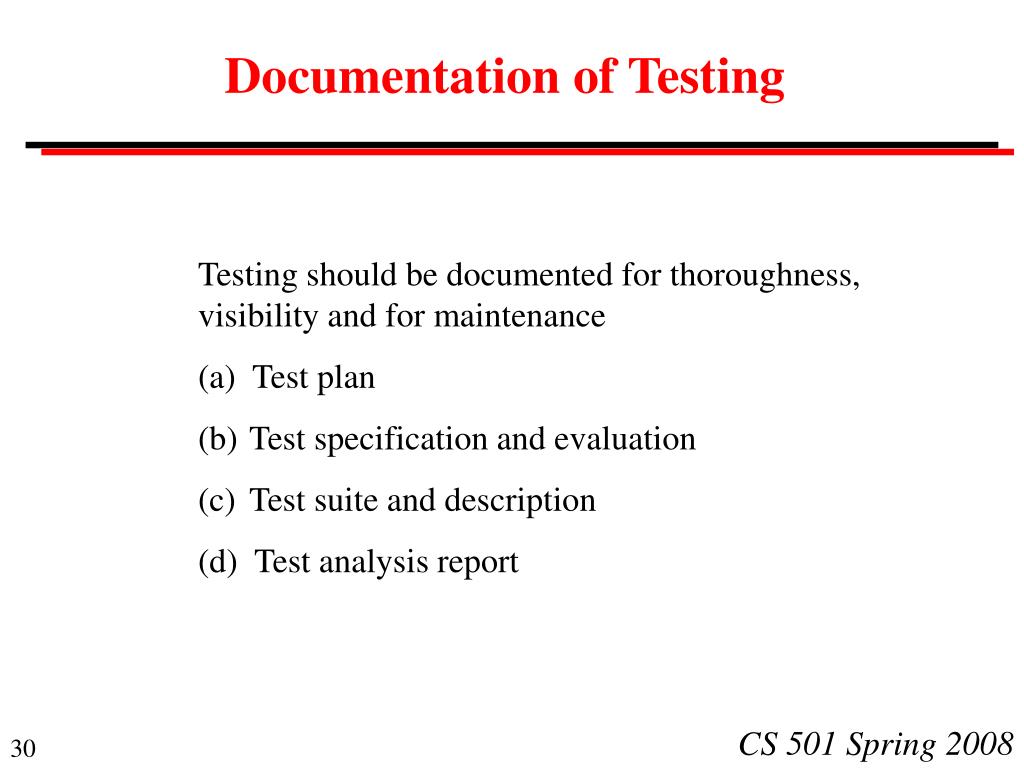 Documentation of Testing

Testing should be documented for thoroughness, visibility and for maintenance

(a) Test plan

(b) Test specification and evaluation

(c) Test suite and description

(d) Test analysis report

30

CS 501 Spring 2008